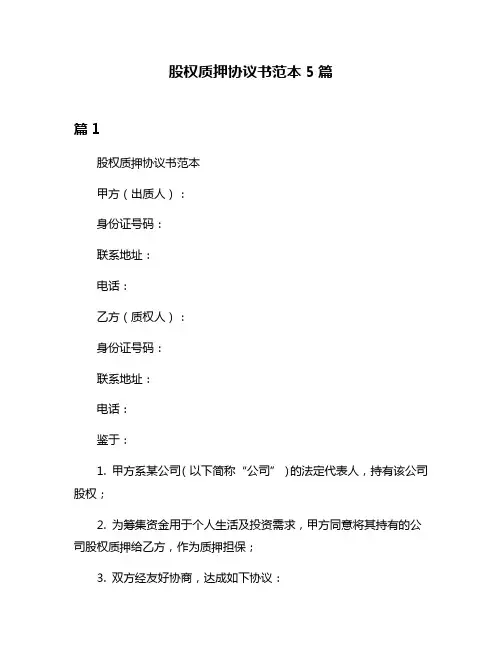 股权质押协议书范本 5 篇

篇 1

股权质押协议书范本

甲方（出质人）：

身份证号码：

联系地址：

电话：

乙方（质权人）：

身份证号码：

联系地址：

电话：

鉴于：

1. 甲方系某公司（以下简称“公司”）的法定代表人，持有该公司股权；

2. 为筹集资金用于个人生活及投资需求，甲方同意将其持有的公司股权质押给乙方，作为质押担保；

3. 双方经友好协商，达成如下协议：